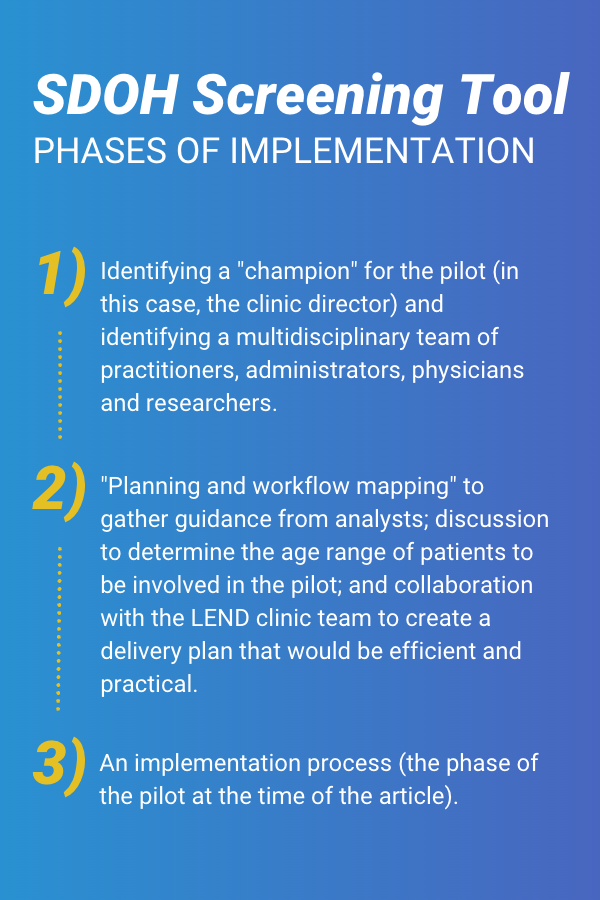 SDOH Screening Tool
PHASES OF IMPLEMENTATION

1) Identifying a "champion" for the pilot (in this case, the clinic director) and identifying a multidisciplinary team of practitioners, administrators, physicians and researchers.

2) "Planning and workflow mapping" to gather guidance from analysts; discussion to determine the age range of patients to be involved in the pilot; and collaboration with the LEND clinic team to create a delivery plan that would be efficient and practical.

3) An implementation process (the phase of the pilot at the time of the article).